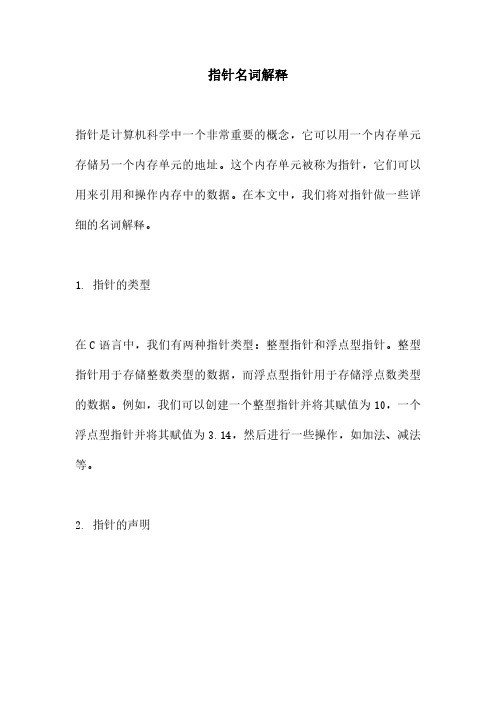 指针名词解释

指针是计算机科学中一个非常重要的概念，它可以用一个内存单元存储另一个内存单元的地址。这个内存单元被称为指针，它们可以用来引用和操作内存中的数据。在本文中，我们将对指针做一些详细的名词解释。

1. 指针的类型

在C语言中，我们有两种指针类型：整型指针和浮点型指针。整型指针用于存储整数类型的数据，而浮点型指针用于存储浮点数类型的数据。例如，我们可以创建一个整型指针并将其赋值为10，一个浮点型指针并将其赋值为3.14，然后进行一些操作，如加法、减法等。

2. 指针的声明